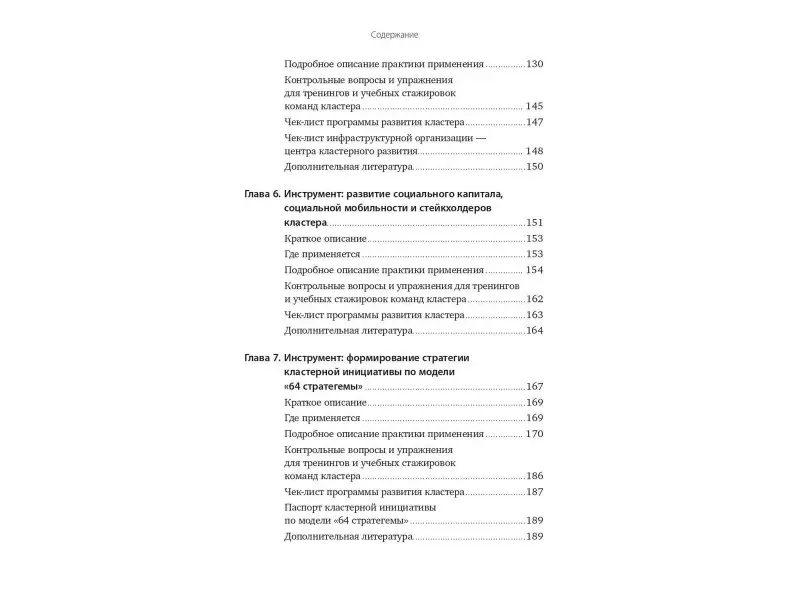 Содержание

Подробное описание практики применения 130

Контрольные вопросы и упражнения для тренингов и учебных стажировок команд кластера 145

Чек-лист программы развития кластера 147

Чек-лист инфраструктурной организации — центра кластерного развития 148

Дополнительная литература 150

Глава 6. Инструмент: развитие социального капитала, социальной мобильности и стейкхолдеров кластера 151

Краткое описание 153

Где применяется 153

Подробное описание практики применения 154

Контрольные вопросы и упражнения для тренингов и учебных стажировок команд кластера 162

Чек-лист программы развития кластера 163

Дополнительная литература 164

Глава 7. Инструмент: формирование стратегии кластерной инициативы по модели «64 стратегемы» 167

Краткое описание 169

Где применяется 169

Подробное описание практики применения 170

Контрольные вопросы и упражнения для тренингов и учебных стажировок команд кластера 186

Чек-лист программы развития кластера 187

Паспорт кластерной инициативы по модели «64 стратегемы» 189

Дополнительная литература 189